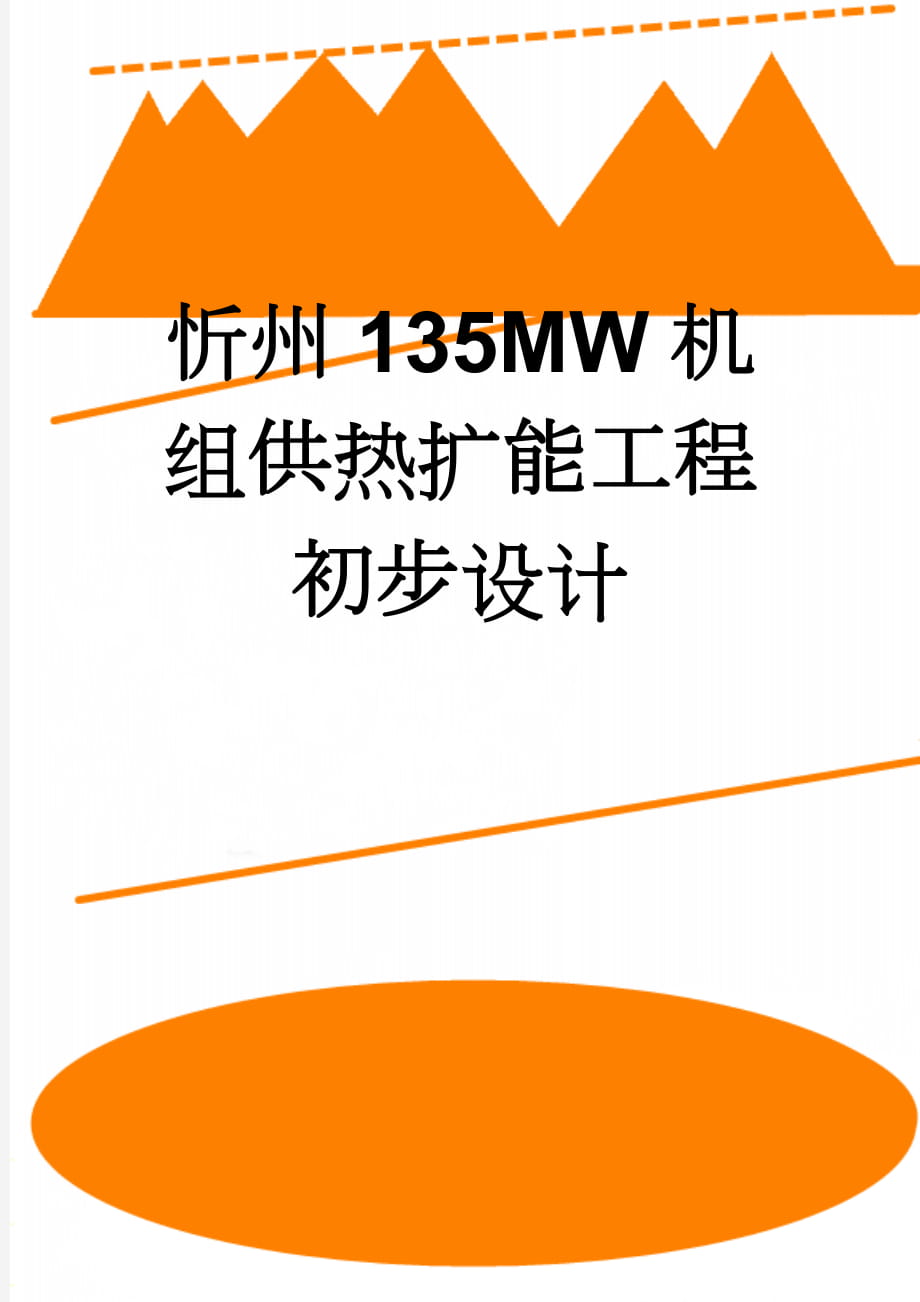 忻州135MW机组供热扩能工程初步设计